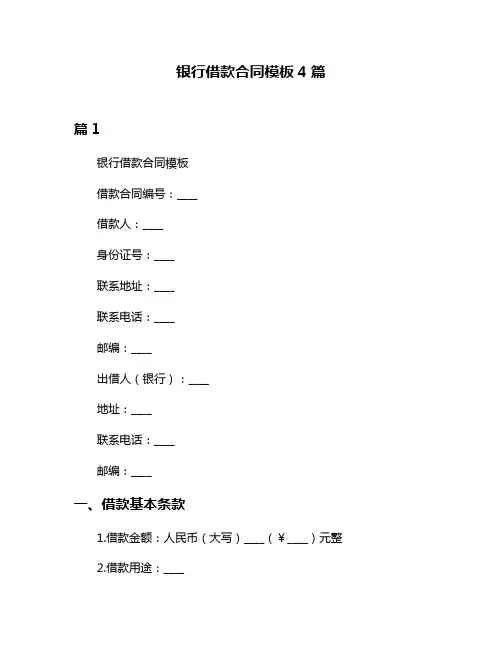 银行借款合同模板 4 篇

篇 1

银行借款合同模板

借款合同编号：____

借款人：____

身份证号：____

联系地址：____

联系电话：____

邮编：____

出借人（银行）：____

地址：____

联系电话：____

邮编：____

一、借款基本条款

1.借款金额：人民币（大写）____（￥____）元整

2.借款用途：____